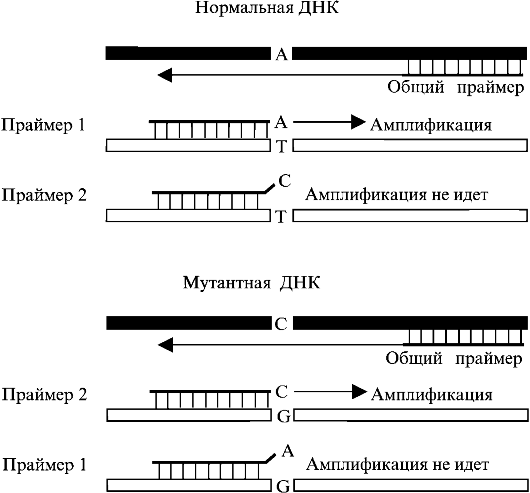 Нормальная ДНК

A

Общий праймер

Праймер 1

A

Амплификация

T

Праймер 2

C

Амплификация не идет

T

Мутантная ДНК

C

Общий праймер

Праймер 2

C

Амплификация

G

Праймер 1

A

Амплификация не идет

G